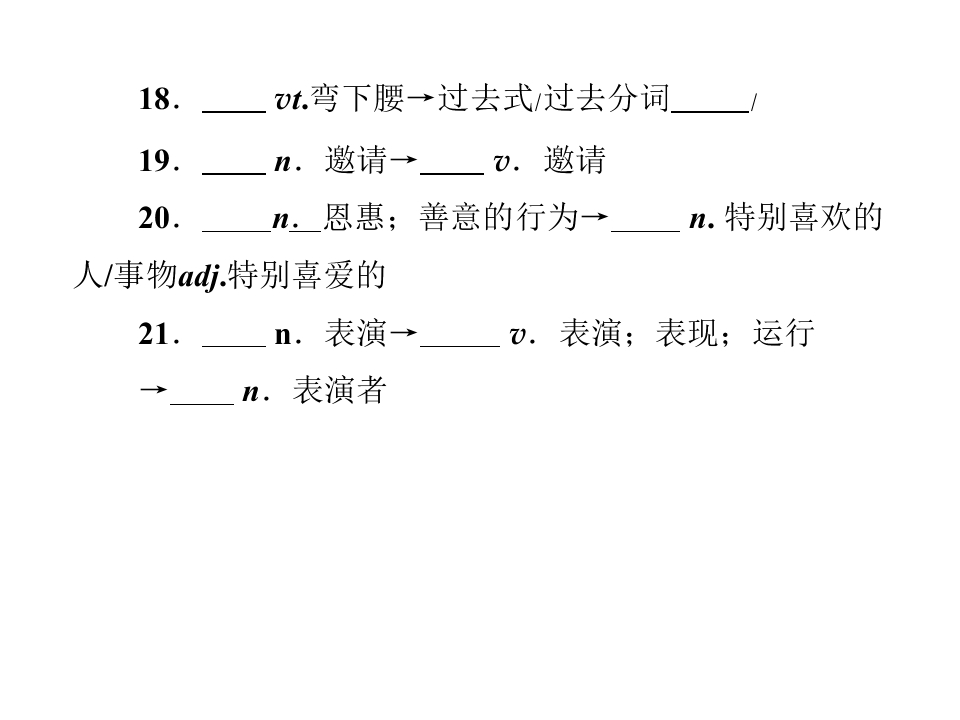 18．____ vt.弯下腰→过去式/过去分词____/

19．____ n．邀请→____ v．邀请

20．____n.____恩惠；善意的行为→____ n.特别喜欢的人/事物adj.特别喜爱的

21．____ n．表演→____ v．表演；表现；运行

→____ n．表演者